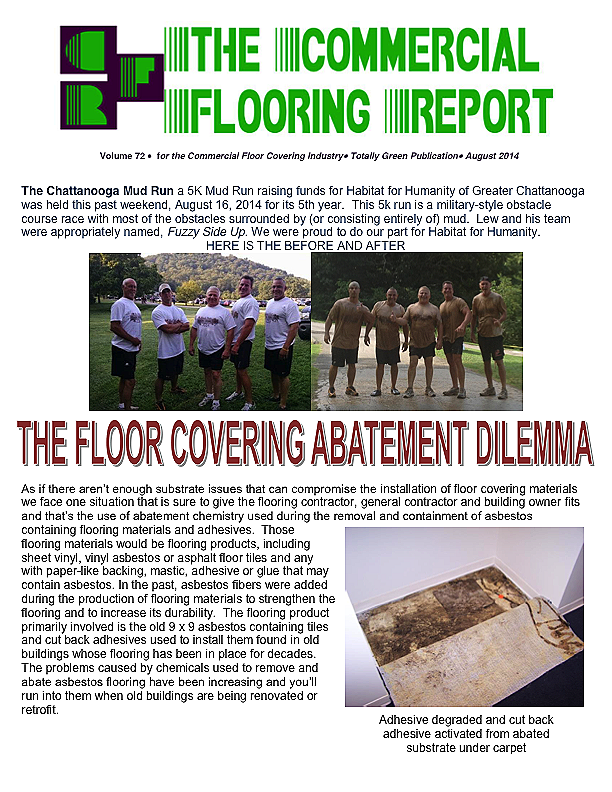 THE COMMERCIAL FLOORING REPORT

Volume 72 • for the Commercial Floor Covering Industry• Totally Green Publication• August 2014

The Chattanooga Mud Run a 5K Mud Run raising funds for Habitat for Humanity of Greater Chattanooga was held this past weekend, August 16, 2014 for its 5th year. This 5k run is a military-style obstacle course race with most of the obstacles surrounded by (or consisting entirely of) mud. Lew and his team were appropriately named, Fuzzy Side Up. We were proud to do our part for Habitat for Humanity.
HERE IS THE BEFORE AND AFTER

THE FLOOR COVERING ABATEMENT DILEMMA

As if there aren't enough substrate issues that can compromise the installation of floor covering materials we face one situation that is sure to give the flooring contractor, general contractor and building owner fits and that's the use of abatement chemistry used during the removal and containment of asbestos containing flooring materials and adhesives. Those flooring materials would be flooring products, including sheet vinyl, vinyl asbestos or asphalt floor tiles and any with paper-like backing, mastic, adhesive or glue that may contain asbestos. In the past, asbestos fibers were added during the production of flooring materials to strengthen the flooring and to increase its durability. The flooring product primarily involved is the old 9 x 9 asbestos containing tiles and cut back adhesives used to install them found in old buildings whose flooring has been in place for decades. The problems caused by chemicals used to remove and abate asbestos flooring have been increasing and you'll run into them when old buildings are being renovated or retrofit.

Adhesive degraded and cut back adhesive activated from abated substrate under carpet